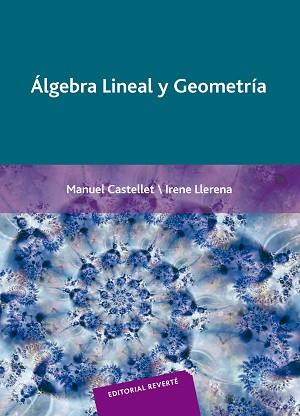 Álgebra Lineal y Geometría

Manuel Castellet \ Irene Llerena

EDITORIAL REVERTÉ